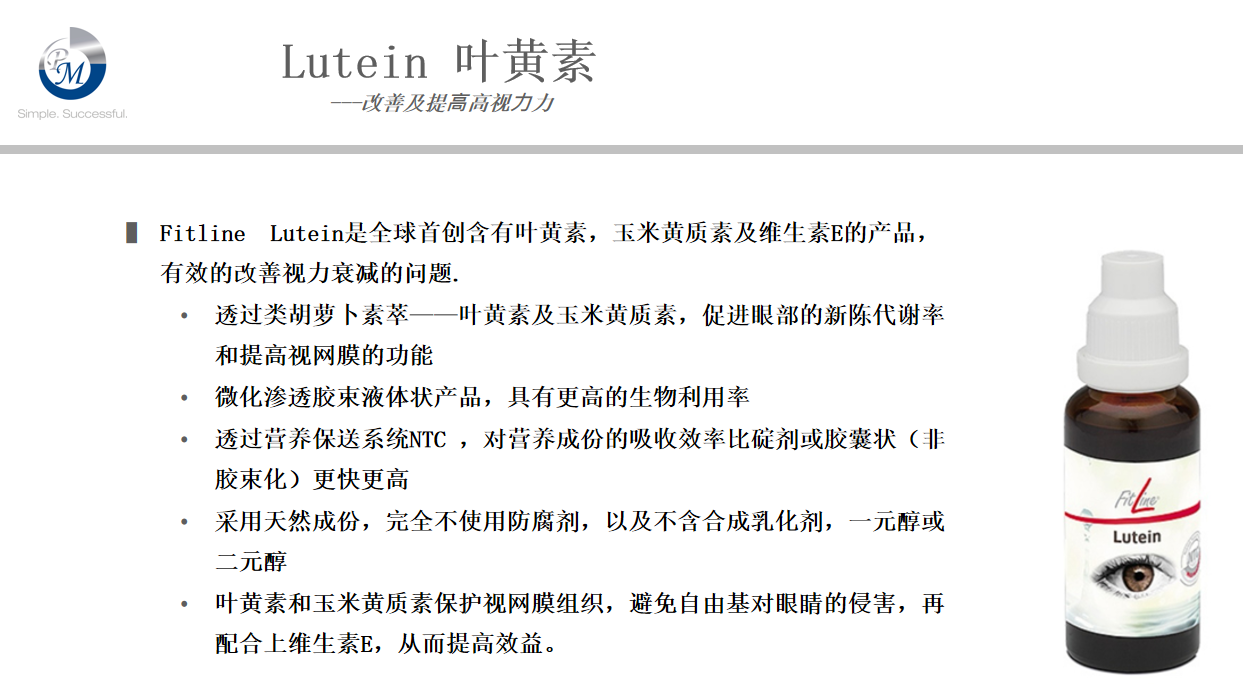 PM
Simple. Successful.

Lutein 叶黄素
——改善及提高高视力力

Fitline Lutein是全球首创含有叶黄素，玉米黄质素及维生素E的产品，有效的改善视力衰减的问题.

• 透过类胡萝卜素萃——叶黄素及玉米黄质素，促进眼部的新陈代谢率和提高视网膜的功能
• 微化渗透胶束液体状产品，具有更高的生物利用率
• 透过营养保送系统NTC ，对营养成份的吸收效率比碇剂或胶囊状（非胶束化）更快更高
• 采用天然成份，完全不使用防腐剂，以及不含合成乳化剂，一元醇或二元醇
• 叶黄素和玉米黄质素保护视网膜组织，避免自由基对眼睛的侵害，再配合上维生素E，从而提高效益。

FitLine
Lutein